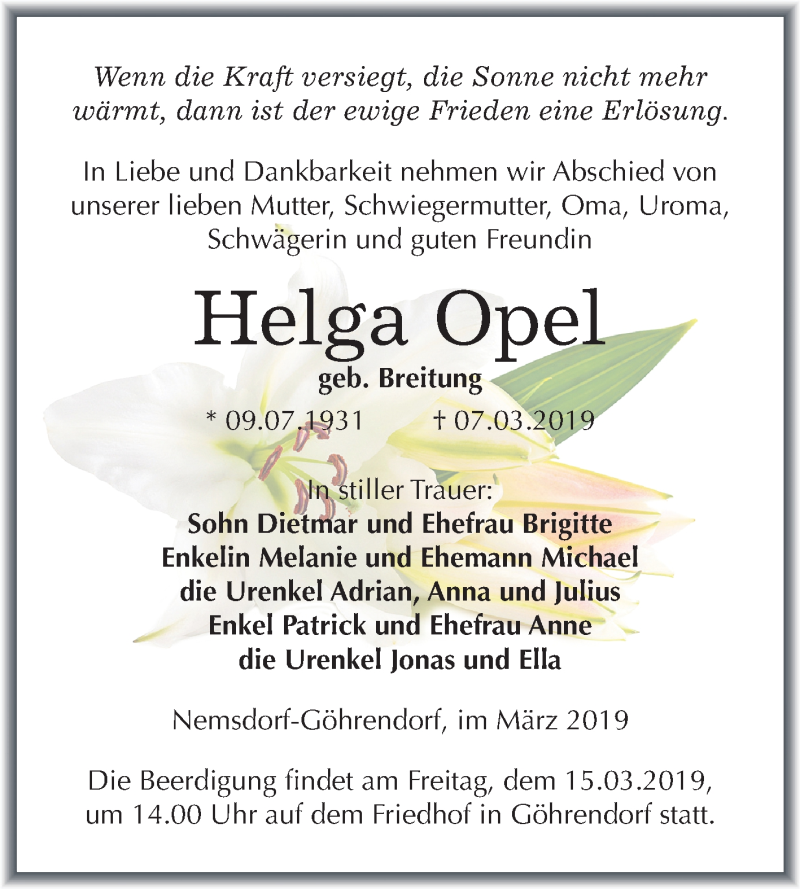 Wenn die Kraft versiegt, die Sonne nicht mehr wärmt, dann ist der ewige Frieden eine Erlösung.

In Liebe und Dankbarkeit nehmen wir Abschied von unserer lieben Mutter, Schwiegermutter, Oma, Uroma, Schwägerin und guten Freundin

Helga Opel

geb. Breitung

* 09.07.1931 † 07.03.2019

In stiller Trauer:
Sohn Dietmar und Ehefrau Brigitte
Enkelin Melanie und Ehemann Michael
die Urenkel Adrian, Anna und Julius
Enkel Patrick und Ehefrau Anne
die Urenkel Jonas und Ella

Nemsdorf-Göhrendorf, im März 2019

Die Beerdigung findet am Freitag, dem 15.03.2019, um 14.00 Uhr auf dem Friedhof in Göhrendorf statt.